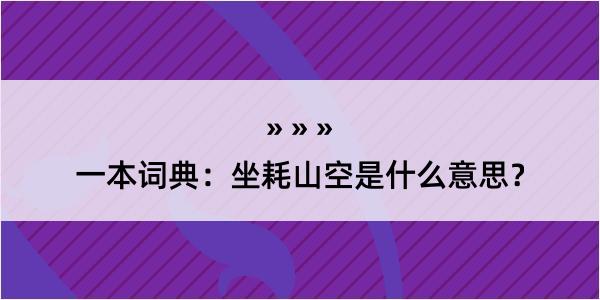 » » »

一本词典：坐耗山空是什么意思？